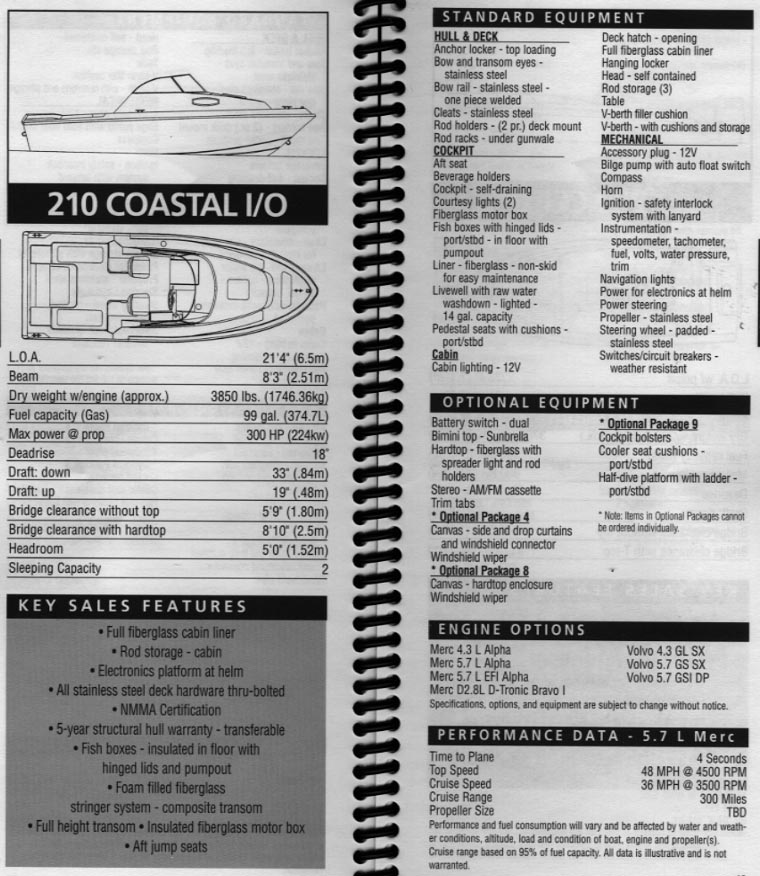 210 COASTAL I/O

| | |
|---|---|
| L.O.A. | 21'4" (6.5m) |
| Beam | 8'3" (2.51m) |
| Dry weight w/engine (approx.) | 3850 lbs. (1746.36kg) |
| Fuel capacity (Gas) | 99 gal. (374.7L) |
| Max power @ prop | 300 HP (224kw) |
| Deadrise | 18° |
| Draft: down | 33" (.84m) |
| Draft: up | 19" (.48m) |
| Bridge clearance without top | 5'9" (1.80m) |
| Bridge clearance with hardtop | 8'10" (2.5m) |
| Headroom | 5'0" (1.52m) |
| Sleeping Capacity | 2 |

KEY SALES FEATURES

• Full fiberglass cabin liner
• Rod storage - cabin
• Electronics platform at helm
• All stainless steel deck hardware thru-bolted
• NMMA Certification
• 5-year structural hull warranty - transferable
• Fish boxes - insulated in floor with hinged lids and pumpout
• Foam filled fiberglass stringer system - composite transom
• Full height transom • Insulated fiberglass motor box
• Aft jump seats

STANDARD EQUIPMENT

HULL & DECK
Anchor locker - top loading
Bow and transom eyes - stainless steel
Bow rail - stainless steel - one piece welded
Cleats - stainless steel
Rod holders - (2 pr.) deck mount
Rod racks - under gunwale
COCKPIT
Aft seat
Beverage holders
Cockpit - self-draining
Courtesy lights (2)
Fiberglass motor box
Fish boxes with hinged lids - port/stbd - in floor with pumpout
Liner - fiberglass - non-skid for easy maintenance
Livewell with raw water washdown - lighted - 14 gal. capacity
Pedestal seats with cushions - port/stbd
Cabin
Cabin lighting - 12V

Deck hatch - opening
Full fiberglass cabin liner
Hanging locker
Head - self contained
Rod storage (3)
Table
V-berth filler cushion
V-berth - with cushions and storage
MECHANICAL
Accessory plug - 12V
Bilge pump with auto float switch
Compass
Horn
Ignition - safety interlock system with lanyard
Instrumentation - speedometer, tachometer, fuel, volts, water pressure, trim
Navigation lights
Power for electronics at helm
Power steering
Propeller - stainless steel
Steering wheel - padded - stainless steel
Switches/circuit breakers - weather resistant

OPTIONAL EQUIPMENT

Battery switch - dual
Bimini top - Sunbrella
Hardtop - fiberglass with spreader light and rod holders
Stereo - AM/FM cassette
Trim tabs
* Optional Package 4
Canvas - side and drop curtains and windshield connector
Windshield wiper
* Optional Package 8
Canvas - hardtop enclosure
Windshield wiper

* Optional Package 9
Cockpit bolsters
Cooler seat cushions - port/stbd
Half-dive platform with ladder - port/stbd

* Note: Items in Optional Packages cannot be ordered individually.

ENGINE OPTIONS

Merc 4.3 L Alpha
Merc 5.7 L Alpha
Merc 5.7 L EFI Alpha
Merc D2.8L D-Tronic Bravo I

Volvo 4.3 GL SX
Volvo 5.7 GS SX
Volvo 5.7 GSI DP

Specifications, options, and equipment are subject to change without notice.

PERFORMANCE DATA - 5.7 L Merc

| | |
|---|---|
| Time to Plane | 4 Seconds |
| Top Speed | 48 MPH @ 4500 RPM |
| Cruise Speed | 36 MPH @ 3500 RPM |
| Cruise Range | 300 Miles |
| Propeller Size | TBD |

Performance and fuel consumption will vary and be affected by water and weather conditions, altitude, load and condition of boat, engine and propeller(s). Cruise range based on 95% of fuel capacity. All data is illustrative and is not warranted.